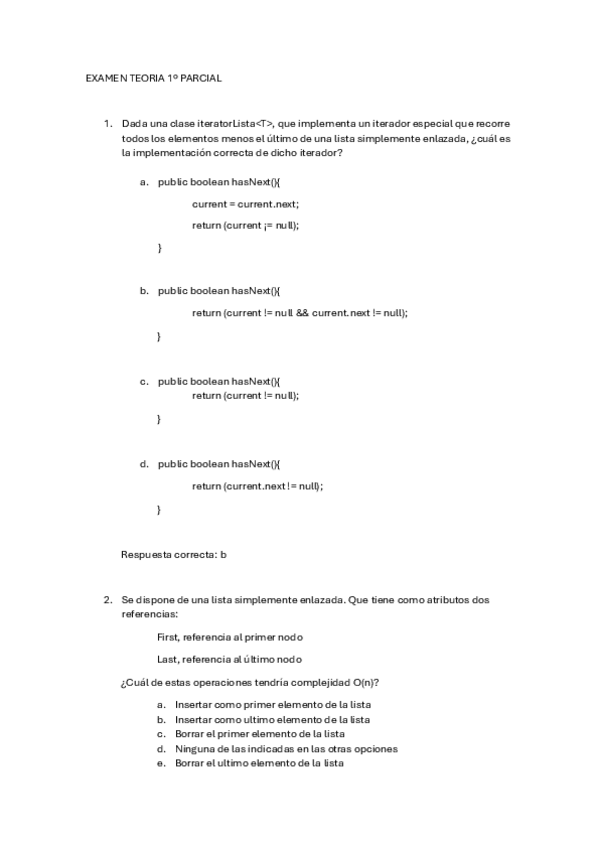 EXAMEN TEORIA 1º PARCIAL

1. Dada una clase iteratorLista<T>, que implementa un iterador especial que recorre todos los elementos menos el último de una lista simplemente enlazada, ¿cuál es la implementación correcta de dicho iterador?

a. public boolean hasNext(){

current = current.next;

return (current ¡= null);

}

b. public boolean hasNext(){

return (current != null && current.next != null);

}

c. public boolean hasNext(){
return (current != null);

}

d. public boolean hasNext(){

return (current.next != null);

}

Respuesta correcta: b

2. Se dispone de una lista simplemente enlazada. Que tiene como atributos dos referencias:

First, referencia al primer nodo

Last, referencia al último nodo

¿Cuál de estas operaciones tendría complejidad O(n)?

a. Insertar como primer elemento de la lista
b. Insertar como ultimo elemento de la lista
c. Borrar el primer elemento de la lista
d. Ninguna de las indicadas en las otras opciones
e. Borrar el ultimo elemento de la lista